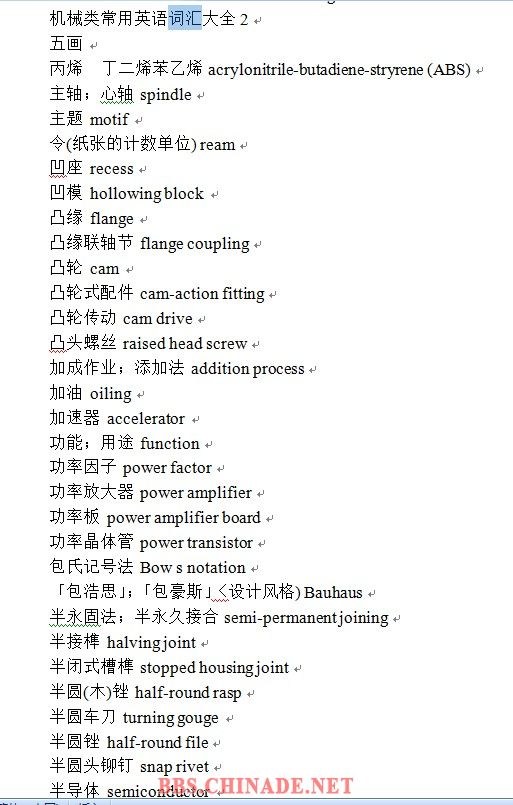 机械类常用英语词汇大全 2

五画

丙烯 丁二烯苯乙烯 acrylonitrile-butadiene-stryrene (ABS)

主轴；心轴 spindle

主题 motif

令(纸张的计数单位) ream

凹座 recess

凹模 hollowing block

凸缘 flange

凸缘联轴节 flange coupling

凸轮 cam

凸轮式配件 cam-action fitting

凸轮传动 cam drive

凸头螺丝 raised head screw

加成作业；添加法 addition process

加油 oiling

加速器 accelerator

功能；用途 function

功率因子 power factor

功率放大器 power amplifier

功率板 power amplifier board

功率晶体管 power transistor

包氏记号法 Bow s notation

「包浩思」；「包豪斯」(设计风格) Bauhaus

半永固法；半永久接合 semi-permanent joining

半接榫 halving joint

半闭式槽榫 stopped housing joint

半圆(木)锉 half-round rasp

半圆车刀 turning gouge

半圆锉 half-round file

半圆头铆钉 snap rivet

半导体 semiconductor

BBS.CHINADE.NET